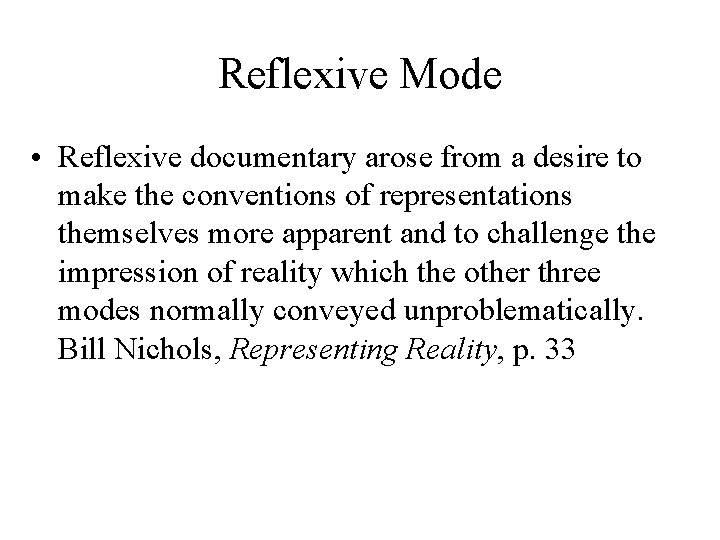 Reflexive Mode

• Reflexive documentary arose from a desire to make the conventions of representations themselves more apparent and to challenge the impression of reality which the other three modes normally conveyed unproblematically. Bill Nichols, Representing Reality, p. 33